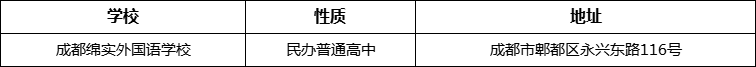 | 学校 | 性质 | 地址 |
|---|---|---|
| 成都绵实外国语学校 | 民办普通高中 | 成都市郫都区永兴东路116号 |